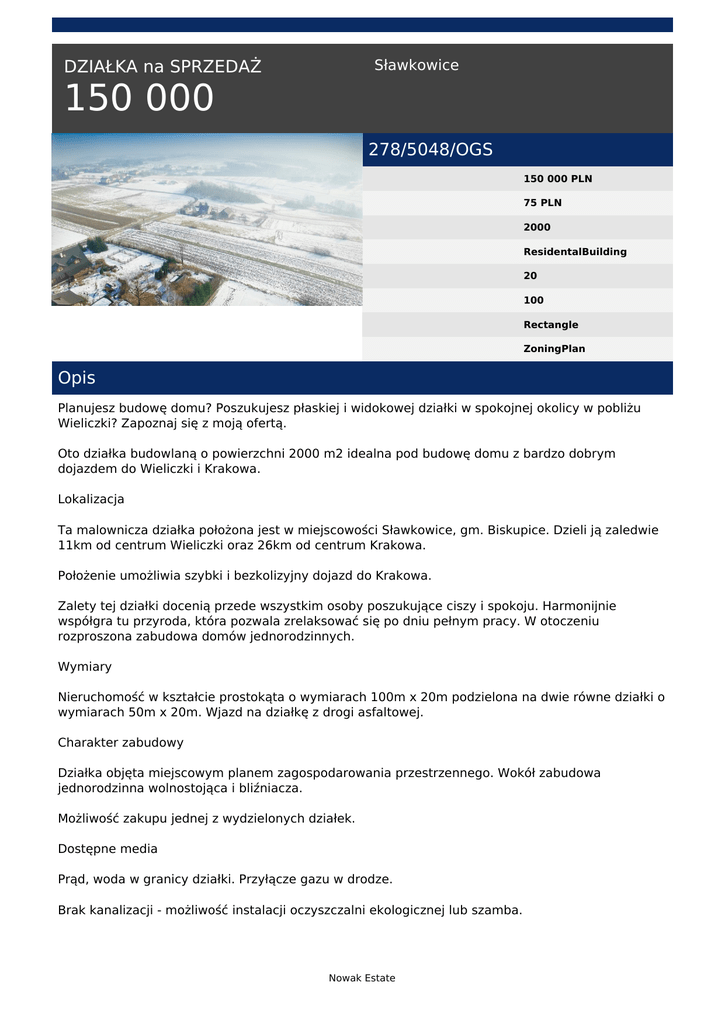 DZIAŁKA na SPRZEDAŻ
150 000

Sławkowice

278/5048/OGS

150 000 PLN
75 PLN
2000
ResidentalBuilding
20
100
Rectangle
ZoningPlan

Opis

Planujesz budowę domu? Poszukujesz płaskiej i widokowej działki w spokojnej okolicy w pobliżu Wieliczki? Zapoznaj się z moją ofertą.

Oto działka budowlaną o powierzchni 2000 m2 idealna pod budowę domu z bardzo dobrym dojazdem do Wieliczki i Krakowa.

Lokalizacja

Ta malownicza działka położona jest w miejscowości Sławkowice, gm. Biskupice. Dzieli ją zaledwie 11km od centrum Wieliczki oraz 26km od centrum Krakowa.

Położenie umożliwia szybki i bezkolizyjny dojazd do Krakowa.

Zalety tej działki docenią przede wszystkim osoby poszukujące ciszy i spokoju. Harmonijnie współgra tu przyroda, która pozwala zrelaksować się po dniu pełnym pracy. W otoczeniu rozproszona zabudowa domów jednorodzinnych.

Wymiary

Nieruchomość w kształcie prostokąta o wymiarach 100m x 20m podzielona na dwie równe działki o wymiarach 50m x 20m. Wjazd na działkę z drogi asfaltowej.

Charakter zabudowy

Działka objęta miejscowym planem zagospodarowania przestrzennego. Wokół zabudowa jednorodzinna wolnostojąca i bliźniacza.

Możliwość zakupu jednej z wydzielonych działek.

Dostępne media

Prąd, woda w granicy działki. Przyłącze gazu w drodze.

Brak kanalizacji - możliwość instalacji oczyszczalni ekologicznej lub szamba.

Nowak Estate